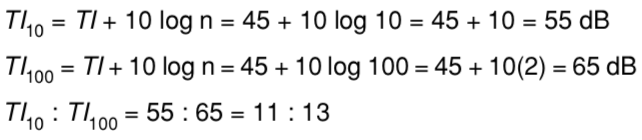 $TI_{10} = TI + 10 \log n = 45 + 10 \log 10 = 45 + 10 = 55$ dB

$TI_{100} = TI + 10 \log n = 45 + 10 \log 100 = 45 + 10(2) = 65$ dB

$TI_{10} : TI_{100} = 55 : 65 = 11 : 13$